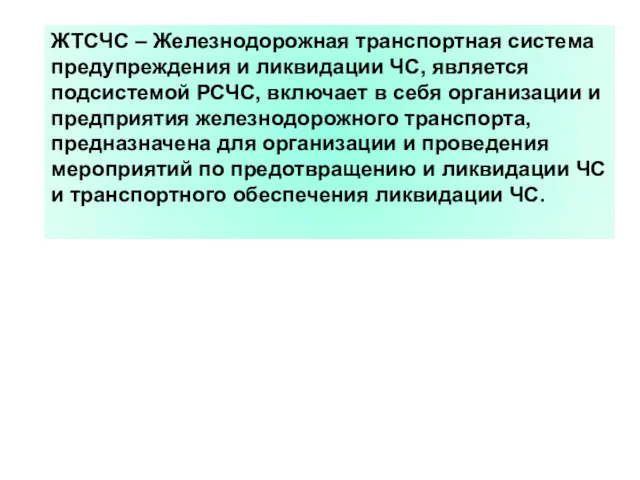 ЖТСЧС – Железнодорожная транспортная система предупреждения и ликвидации ЧС, является подсистемой РСЧС, включает в себя организации и предприятия железнодорожного транспорта, предназначена для организации и проведения мероприятий по предотвращению и ликвидации ЧС и транспортного обеспечения ликвидации ЧС.